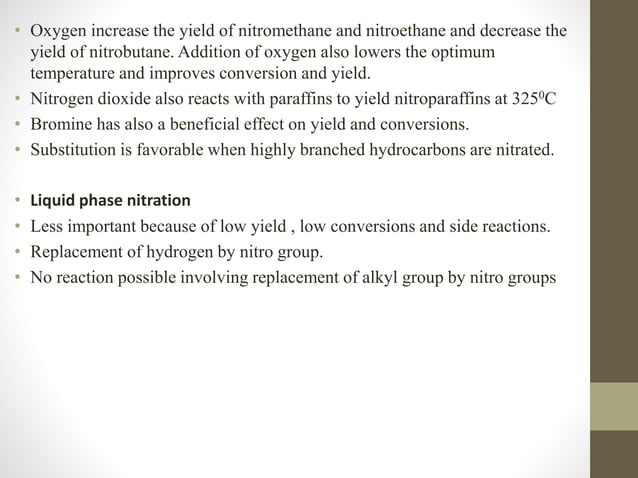 • Oxygen increase the yield of nitromethane and nitroethane and decrease the yield of nitrobutane. Addition of oxygen also lowers the optimum temperature and improves conversion and yield.
• Nitrogen dioxide also reacts with paraffins to yield nitroparaffins at $325^0$C
• Bromine has also a beneficial effect on yield and conversions.
• Substitution is favorable when highly branched hydrocarbons are nitrated.

• Liquid phase nitration
• Less important because of low yield , low conversions and side reactions.
• Replacement of hydrogen by nitro group.
• No reaction possible involving replacement of alkyl group by nitro groups